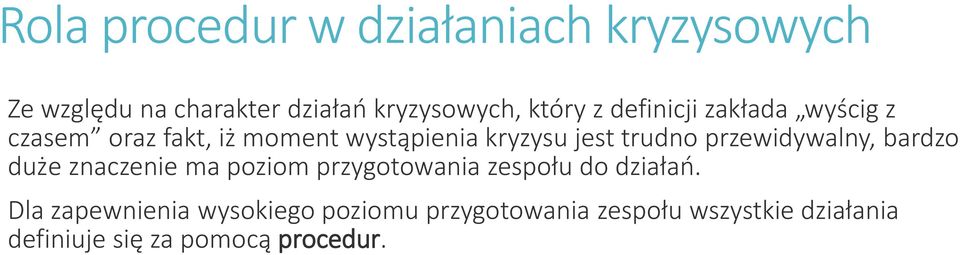 Rola procedur w działaniach kryzysowych

Ze względu na charakter działań kryzysowych, który z definicji zakłada „wyścig z czasem” oraz fakt, iż moment wystąpienia kryzysu jest trudno przewidywalny, bardzo duże znaczenie ma poziom przygotowania zespołu do działań.

Dla zapewnienia wysokiego poziomu przygotowania zespołu wszystkie działania definiuje się za pomocą procedur.